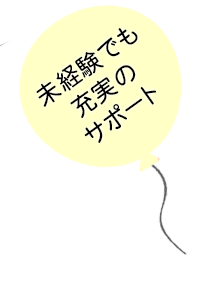 未経験でも
充実の
サポート